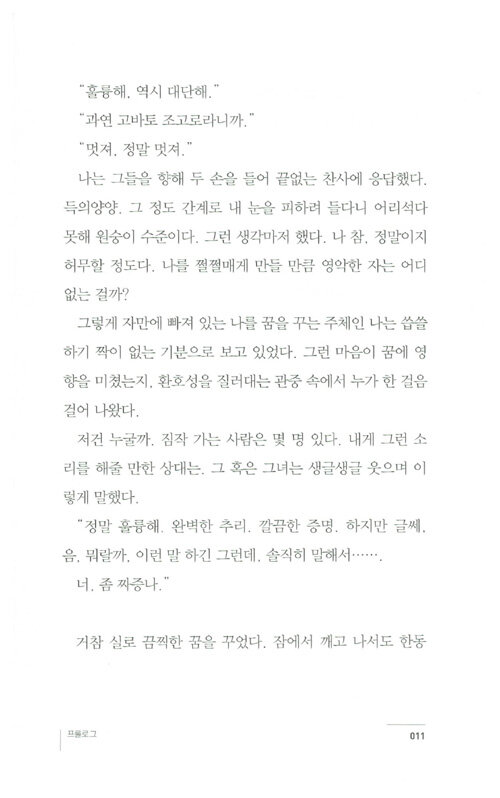 "훌륭해, 역시 대단해."

"과연 고바토 조고로라니까."

"멋져, 정말 멋져."

나는 그들을 향해 두 손을 들어 끝없는 찬사에 응답했다. 득의양양. 그 정도 간계로 내 눈을 피하려 들다니 어리석다 못해 원숭이 수준이다. 그런 생각마저 했다. 나 참, 정말이지 허무할 정도다. 나를 쩔쩔매게 만들 만큼 영악한 자는 어디 없는 걸까?

그렇게 자만에 빠져 있는 나를 꿈을 꾸는 주체인 나는 씁쓸하기 짝이 없는 기분으로 보고 있었다. 그런 마음이 꿈에 영향을 미쳤는지, 환호성을 질러대는 관중 속에서 누가 한 걸음 걸어 나왔다.

저건 누굴까. 짐작 가는 사람은 몇 명 있다. 내게 그런 소리를 해줄 만한 상대는. 그 혹은 그녀는 생글생글 웃으며 이렇게 말했다.

"정말 훌륭해. 완벽한 추리. 깔끔한 증명. 하지만 글쎄, 음, 뭐랄까, 이런 말 하긴 그런데, 솔직히 말해서…….

너, 좀 짜증나."

거참 실로 끔찍한 꿈을 꾸었다. 잠에서 깨고 나서도 한동

프롤로그

011